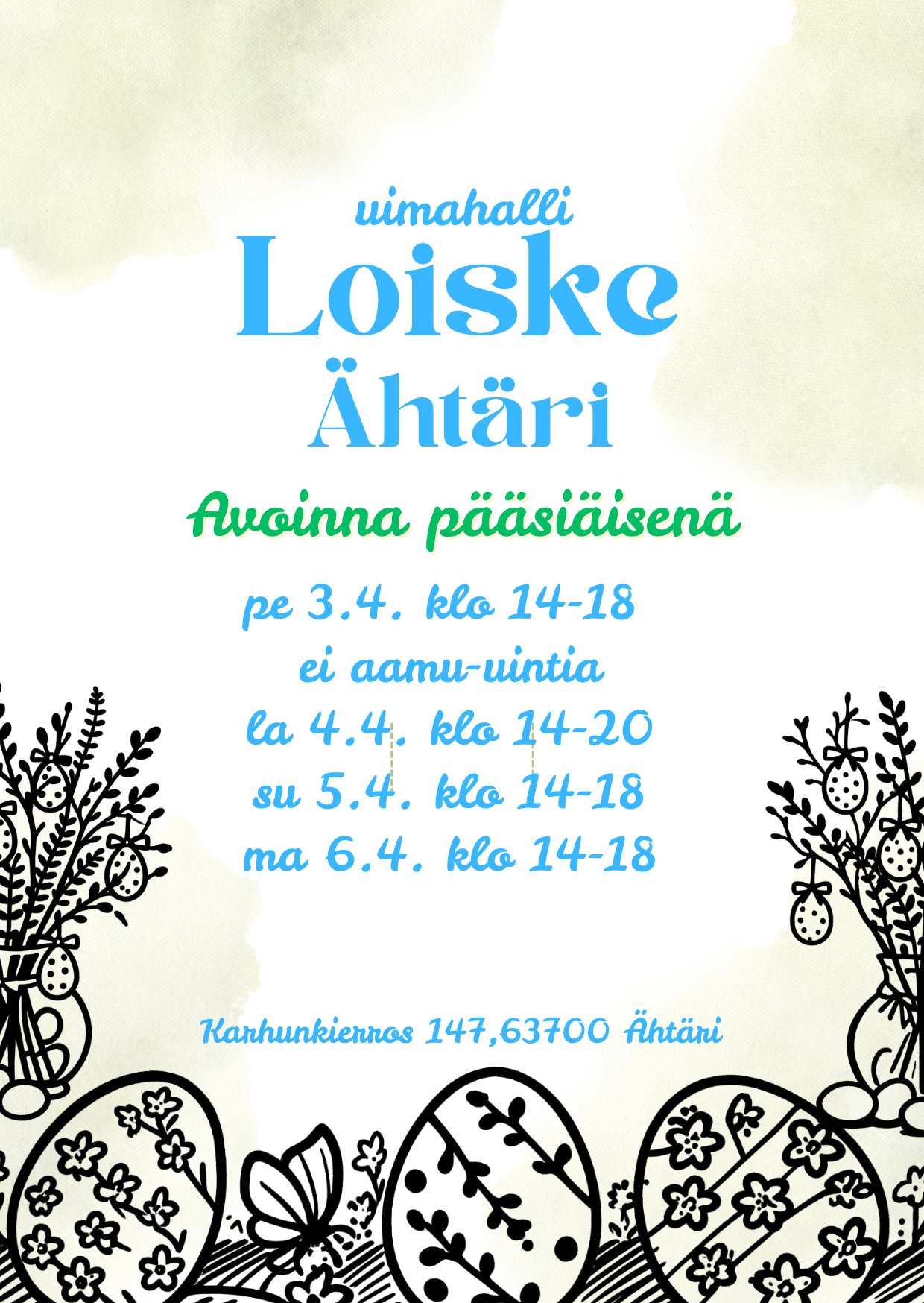 uimahalli
Loiske
Ähtäri

Avoinna pääsiäisenä

pe 3.4. klo 14-18
ei aamu-uintia
la 4.4. klo 14-20
su 5.4. klo 14-18
ma 6.4. klo 14-18

Karhunkierros 147,63700 Ähtäri